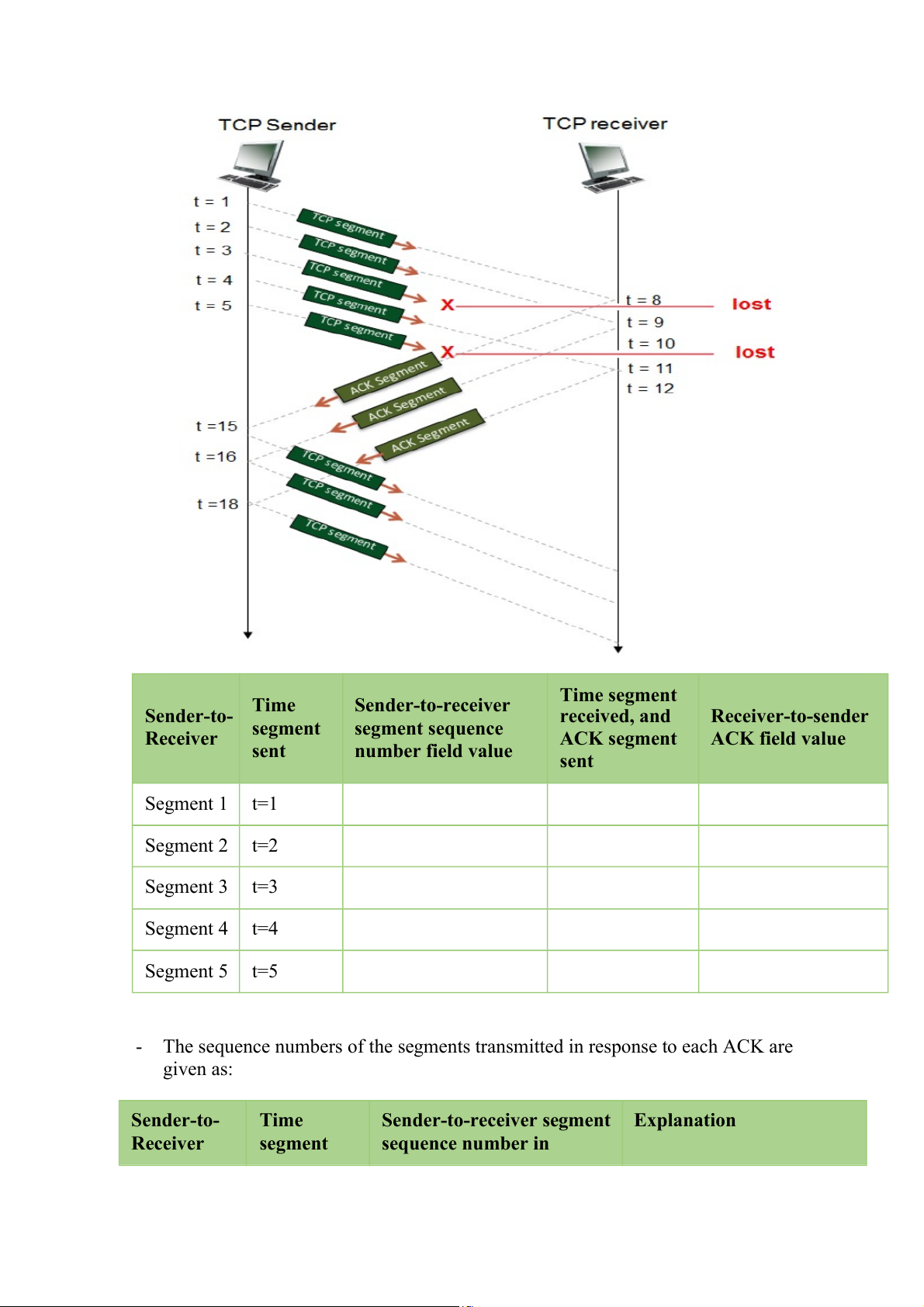 TCP Sender

TCP receiver

t = 1
t = 2
t = 3
t = 4
t = 5

TCP segment
TCP segment
TCP segment
TCP segment
TCP segment

X
X

t = 8
t = 9
t = 10
t = 11
t = 12

lost
lost

ACK Segment
ACK Segment
ACK Segment

t =15
t =16
t =18

TCP segment
TCP segment
TCP segment

| Sender-to-Receiver | Time segment sent | Sender-to-receiver segment sequence number field value | Time segment received, and ACK segment sent | Receiver-to-sender ACK field value |
|---|---|---|---|---|
| Segment 1 | t=1 | | | |
| Segment 2 | t=2 | | | |
| Segment 3 | t=3 | | | |
| Segment 4 | t=4 | | | |
| Segment 5 | t=5 | | | |

- The sequence numbers of the segments transmitted in response to each ACK are given as:

| Sender-to-Receiver | Time segment | Sender-to-receiver segment sequence number in | Explanation |
|---|---|---|---|